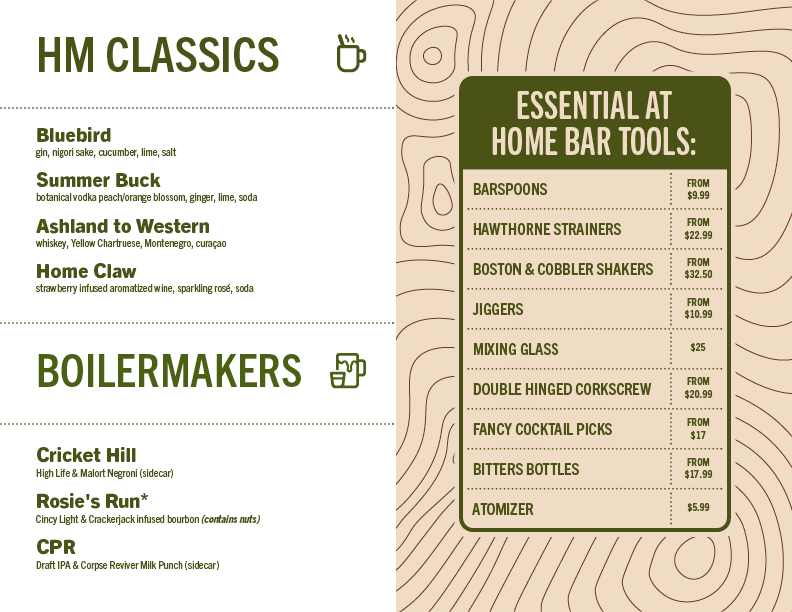 HM CLASSICS

Bluebird
gin, nigori sake, cucumber, lime, salt

Summer Buck
botanical vodka peach/orange blossom, ginger, lime, soda

Ashland to Western
whiskey, Yellow Chartruese, Montenegro, curaçao

Home Claw
strawberry infused aromatized wine, sparkling rosé, soda

BOILERMAKERS

Cricket Hill
High Life & Malort Negroni (sidecar)

Rosie's Run*
Cincy Light & Crackerjack infused bourbon (contains nuts)

CPR
Draft IPA & Corpse Reviver Milk Punch (sidecar)

ESSENTIAL AT HOME BAR TOOLS:

BARSPOONS
FROM $9.99

HAWTHORNE STRAINERS
FROM $22.99

BOSTON & COBBLER SHAKERS
FROM $32.50

JIGGERS
FROM $10.99

MIXING GLASS
$25

DOUBLE HINGED CORKSCREW
FROM $20.99

FANCY COCKTAIL PICKS
FROM $17

BITTERS BOTTLES
FROM $17.99

ATOMIZER
$5.99